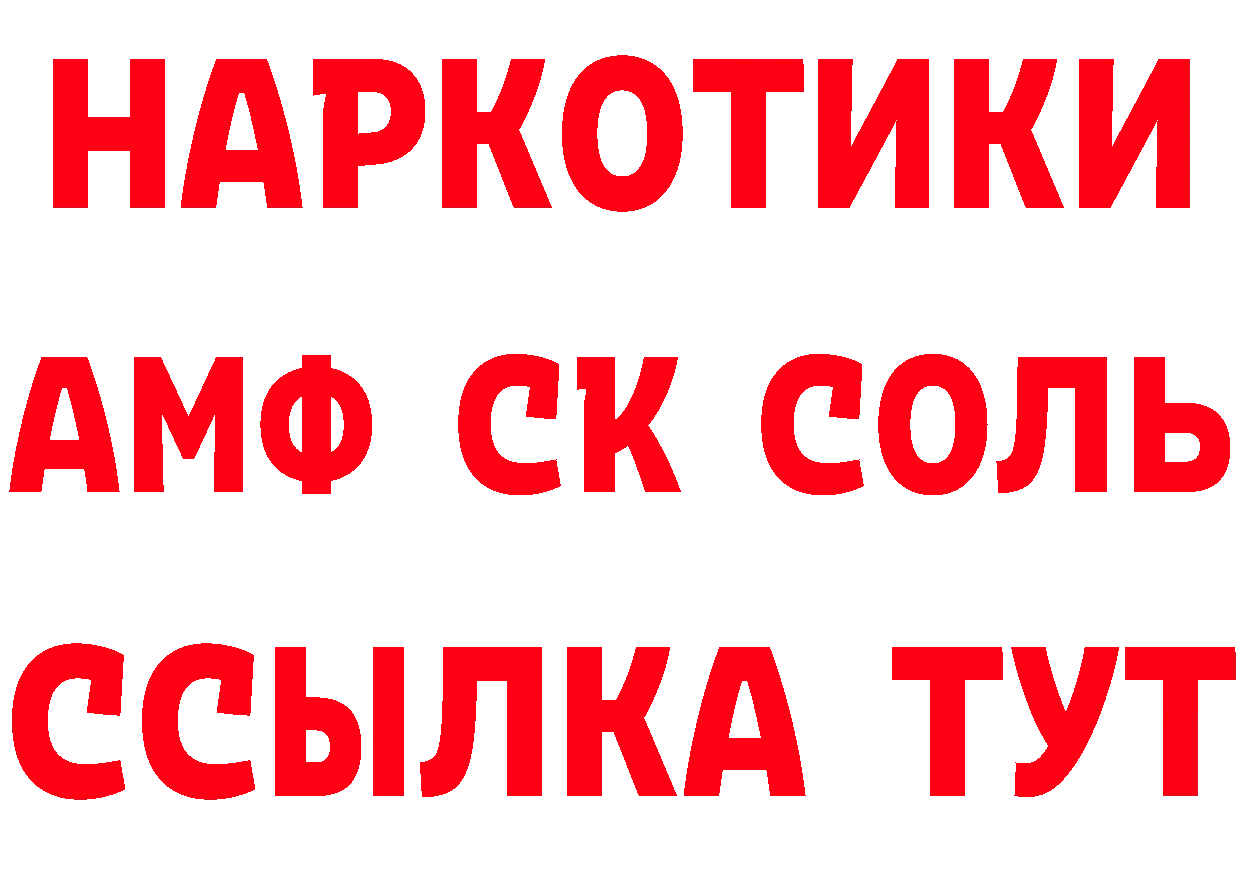 НАРКОТИКИ
АМФ СК СОЛЬ
ССЫЛКА ТУТ